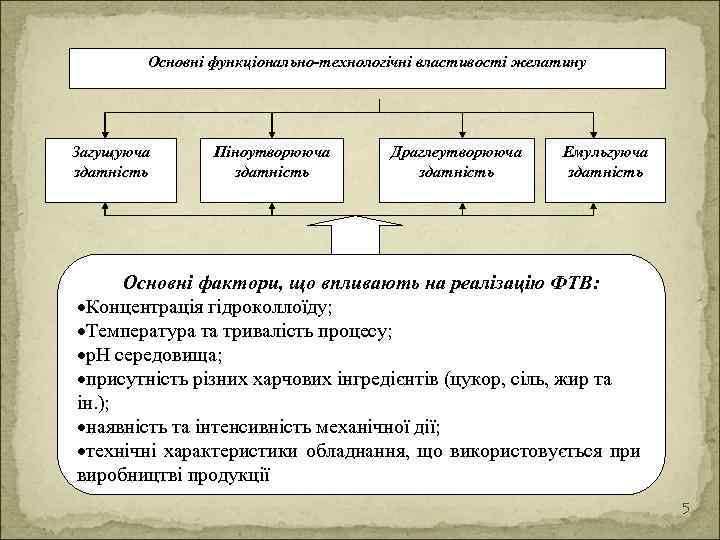 Основні функціонально-технологічні властивості желатину

Загущуюча здатність

Піноутворююча здатність

Драглеутворююча здатність

Емульгуюча здатність

Основні фактори, що впливають на реалізацію ФТВ:
•Концентрація гідроколлоїду;
•Температура та тривалість процесу;
•рН середовища;
•присутність різних харчових інгредієнтів (цукор, сіль, жир та ін.);
•наявність та інтенсивність механічної дії;
•технічні характеристики обладнання, що використовується при виробництві продукції

5